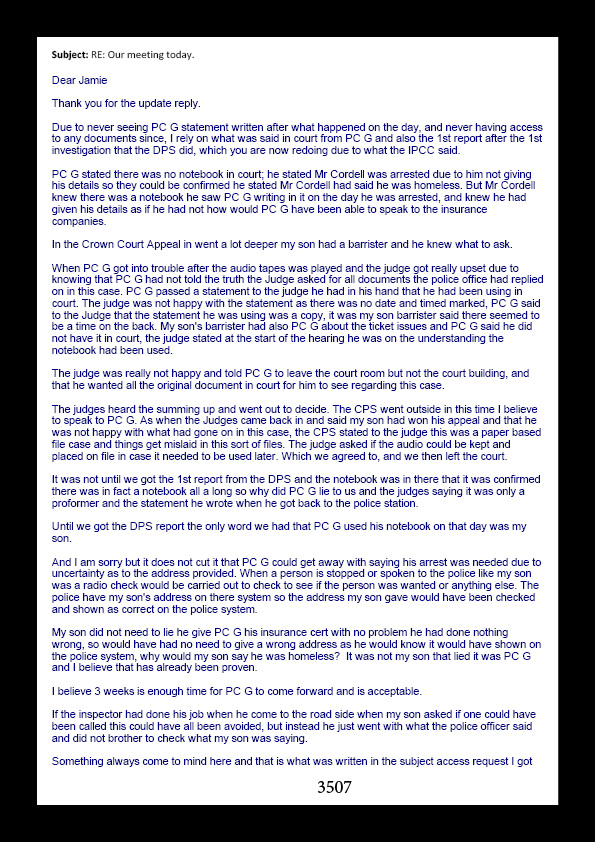 **Subject:** RE: Our meeting today.

Dear Jamie

Thank you for the update reply.

Due to never seeing PC G statement written after what happened on the day, and never having access to any documents since, I rely on what was said in court from PC G and also the 1st report after the 1st investigation that the DPS did, which you are now redoing due to what the IPCC said.

PC G stated there was no notebook in court; he stated Mr Cordell was arrested due to him not giving his details so they could be confirmed he stated Mr Cordell had said he was homeless. But Mr Cordell knew there was a notebook he saw PC G writing in it on the day he was arrested, and knew he had given his details as if he had not how would PC G have been able to speak to the insurance companies.

In the Crown Court Appeal in went a lot deeper my son had a barrister and he knew what to ask.

When PC G got into trouble after the audio tapes was played and the judge got really upset due to knowing that PC G had not told the truth the Judge asked for all documents the police office had replied on in this case. PC G passed a statement to the judge he had in his hand that he had been using in court. The judge was not happy with the statement as there was no date and timed marked, PC G said to the Judge that the statement he was using was a copy, it was my son barrister said there seemed to be a time on the back. My son's barrister had also PC G about the ticket issues and PC G said he did not have it in court, the judge stated at the start of the hearing he was on the understanding the notebook had been used.

The judge was really not happy and told PC G to leave the court room but not the court building, and that he wanted all the original document in court for him to see regarding this case.

The judges heard the summing up and went out to decide. The CPS went outside in this time I believe to speak to PC G. As when the Judges came back in and said my son had won his appeal and that he was not happy with what had gone on in this case, the CPS stated to the judge this was a paper based file case and things get mislaid in this sort of files. The judge asked if the audio could be kept and placed on file in case it needed to be used later. Which we agreed to, and we then left the court.

It was not until we got the 1st report from the DPS and the notebook was in there that it was confirmed there was in fact a notebook all a long so why did PC G lie to us and the judges saying it was only a proformer and the statement he wrote when he got back to the police station.

Until we got the DPS report the only word we had that PC G used his notebook on that day was my son.

And I am sorry but it does not cut it that PC G could get away with saying his arrest was needed due to uncertainty as to the address provided. When a person is stopped or spoken to the police like my son was a radio check would be carried out to check to see if the person was wanted or anything else. The police have my son's address on there system so the address my son gave would have been checked and shown as correct on the police system.

My son did not need to lie he give PC G his insurance cert with no problem he had done nothing wrong, so would have had no need to give a wrong address as he would know it would have shown on the police system, why would my son say he was homeless? It was not my son that lied it was PC G and I believe that has already been proven.

I believe 3 weeks is enough time for PC G to come forward and is acceptable.

If the inspector had done his job when he come to the road side when my son asked if one could have been called this could have all been avoided, but instead he just went with what the police officer said and did not brother to check what my son was saying.

Something always come to mind here and that is what was written in the subject access request I got

3507